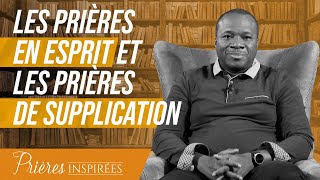 LES PRIÈRES EN ESPRIT ET LES PRIÈRES DE SUPPLICATION

Prières INSPIRÉES